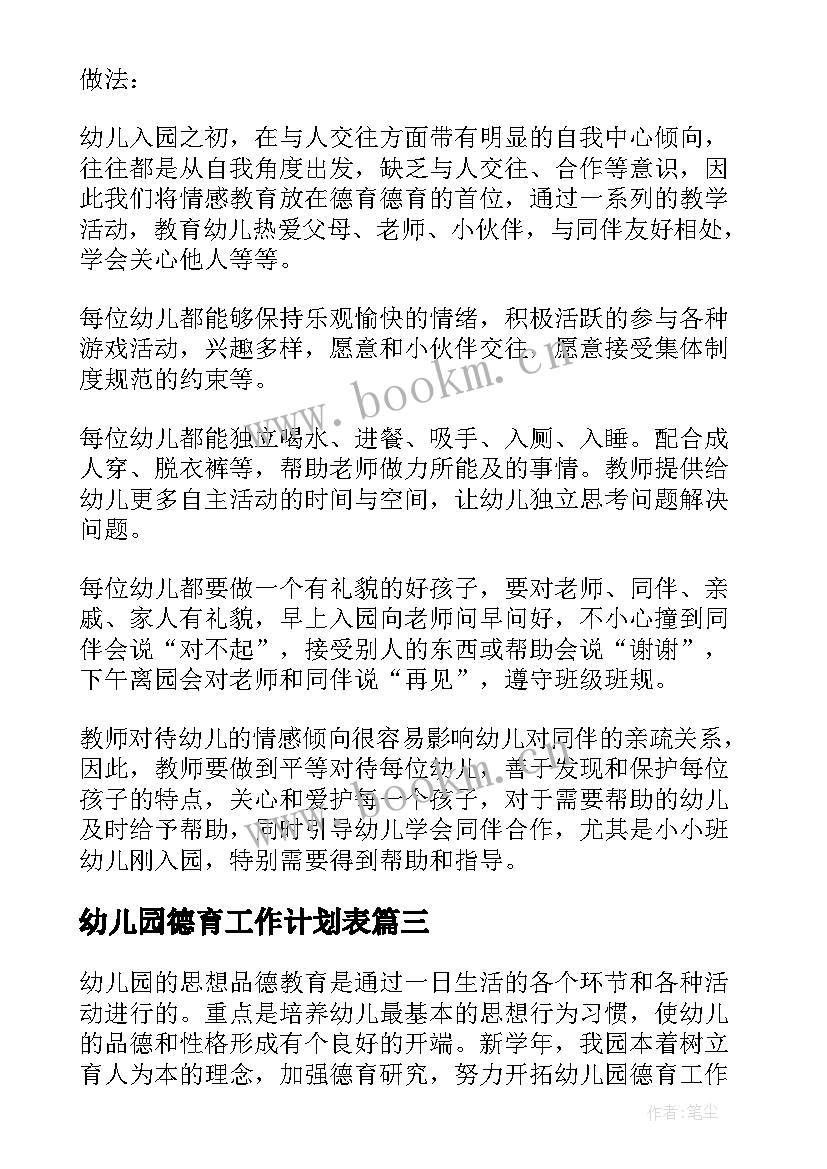 做法：

幼儿入园之初，在与人交往方面带有明显的自我中心倾向，往往都是从自我角度出发，缺乏与人交往、合作等意识，因此我们将情感教育放在德育德育的首位，通过一系列的教学活动，教育幼儿热爱父母、老师、小伙伴，与同伴友好相处，学会关心他人等等。

每位幼儿都能够保持乐观愉快的情绪，积极活跃的参与各种游戏活动，兴趣多样，愿意和小伙伴交往，愿意接受集体制度规范的约束等。

每位幼儿都能独立喝水、进餐、吸手、入厕、入睡。配合成人穿、脱衣裤等，帮助老师做力所能及的事情。教师提供给幼儿更多自主活动的时间与空间，让幼儿独立思考问题解决问题。

每位幼儿都要做一个有礼貌的好孩子，要对老师、同伴、亲戚、家人有礼貌，早上入园向老师问早问好，不小心撞到同伴会说“对不起”，接受别人的东西或帮助会说“谢谢”，下午离园会对老师和同伴说“再见”，遵守班级班规。

教师对待幼儿的情感倾向很容易影响幼儿对同伴的亲疏关系，因此，教师要做到平等对待每位幼儿，善于发现和保护每位孩子的特点，关心和爱护每一个孩子，对于需要帮助的幼儿及时给予帮助，同时引导幼儿学会同伴合作，尤其是小小班幼儿刚入园，特别需要得到帮助和指导。

幼儿园德育工作计划表篇三

幼儿园的思想品德教育是通过一日生活的各个环节和各种活动进行的。重点是培养幼儿最基本的思想行为习惯，使幼儿的品德和性格形成有个良好的开端。新学年，我园本着树立育人为本的理念，加强德育研究，努力开拓幼儿园德育工作

www.bookm.cn

作者：笔尘